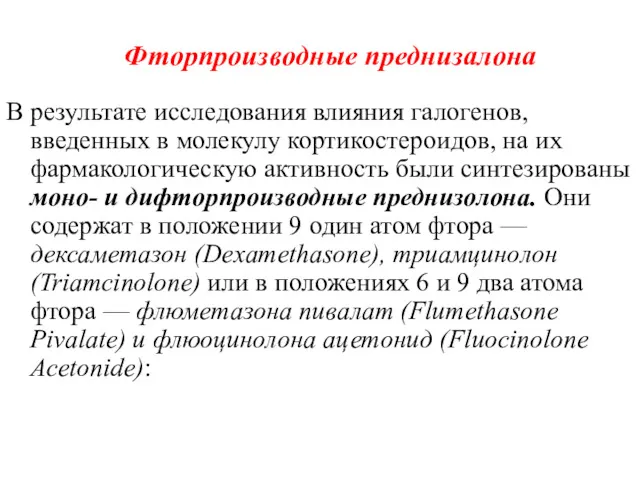 Фторпроизводные преднизалона

В результате исследования влияния галогенов, введенных в молекулу кортикостероидов, на их фармакологическую активность были синтезированы моно- и дифторпроизводные преднизолона. Они содержат в положении 9 один атом фтора — дексаметазон (Dexamethasone), триамцинолон (Triamcinolone) или в положениях 6 и 9 два атома фтора — флюметазона пивалат (Flumethasone Pivalate) и флюоцинолона ацетонид (Fluocinolone Acetonide):